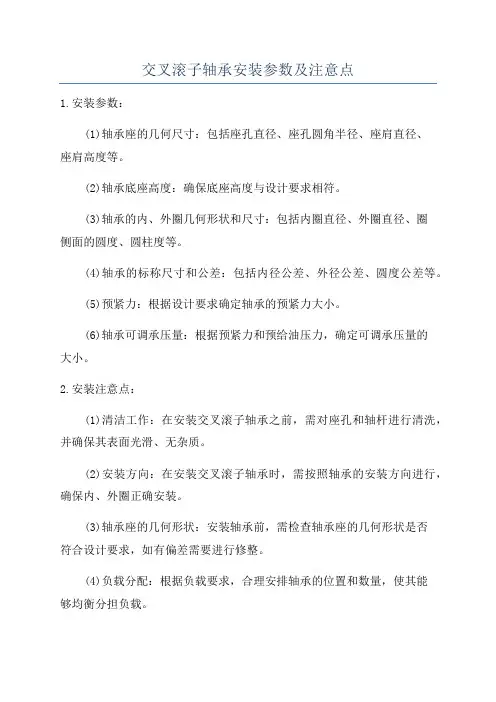 交叉滚子轴承安装参数及注意点

1.安装参数：

(1)轴承座的几何尺寸：包括座孔直径、座孔圆角半径、座肩直径、座肩高度等。

(2)轴承底座高度：确保底座高度与设计要求相符。

(3)轴承的内、外圈几何形状和尺寸：包括内圈直径、外圈直径、圈侧面的圆度、圆柱度等。

(4)轴承的标称尺寸和公差：包括内径公差、外径公差、圆度公差等。

(5)预紧力：根据设计要求确定轴承的预紧力大小。

(6)轴承可调承压量：根据预紧力和预给油压力，确定可调承压量的大小。

2.安装注意点：

(1)清洁工作：在安装交叉滚子轴承之前，需对座孔和轴杆进行清洗，并确保其表面光滑、无杂质。

(2)安装方向：在安装交叉滚子轴承时，需按照轴承的安装方向进行，确保内、外圈正确安装。

(3)轴承座的几何形状：安装轴承前，需检查轴承座的几何形状是否符合设计要求，如有偏差需要进行修整。

(4)负载分配：根据负载要求，合理安排轴承的位置和数量，使其能够均衡分担负载。